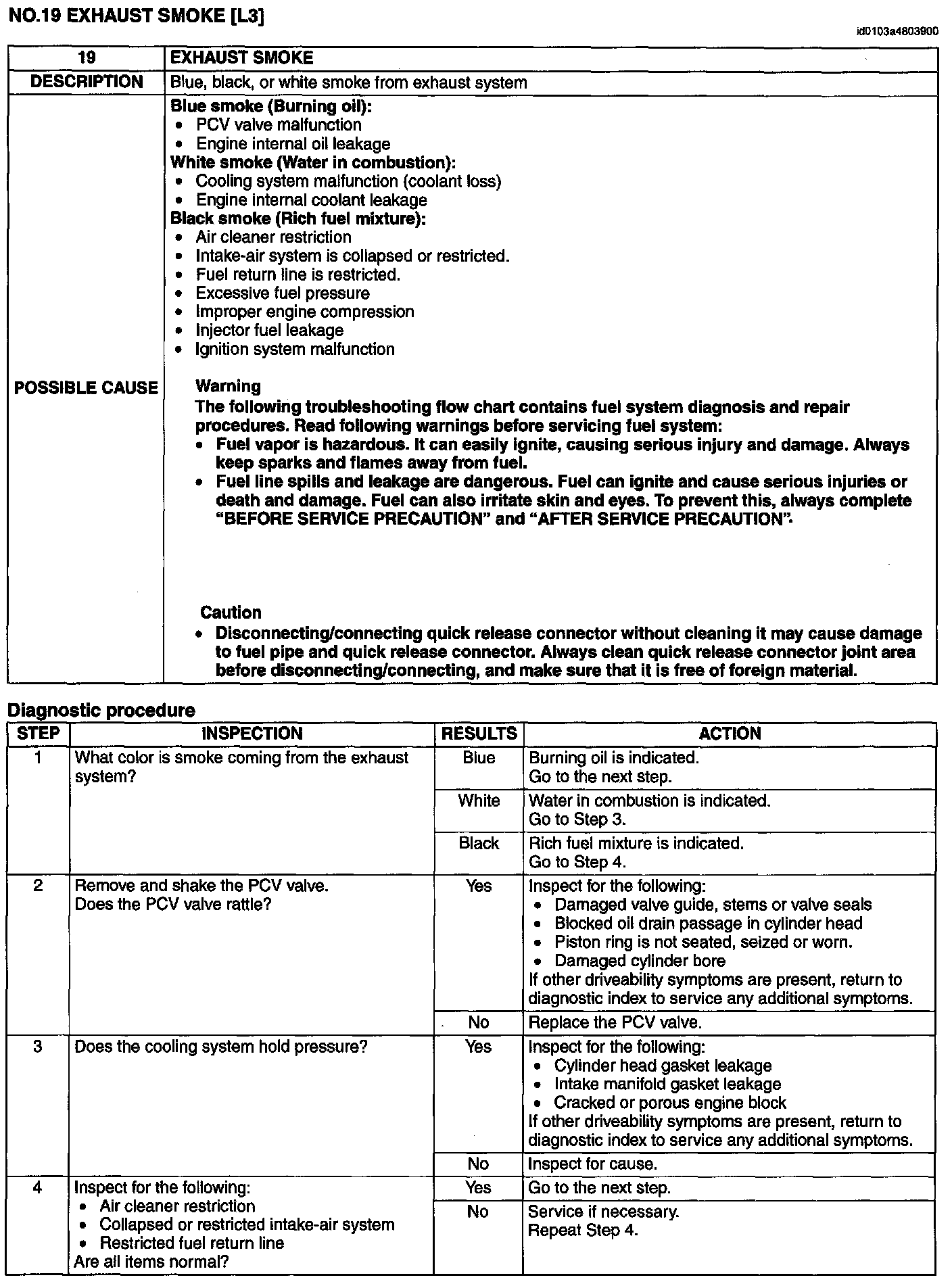 NO.19 EXHAUST SMOKE [L3]

id0103a4803900

| 19 | EXHAUST SMOKE |
|---|---|
| DESCRIPTION | Blue, black, or white smoke from exhaust system |
| POSSIBLE CAUSE | **Blue smoke (Burning oil):** • PCV valve malfunction • Engine internal oil leakage **White smoke (Water in combustion):** • Cooling system malfunction (coolant loss) • Engine internal coolant leakage **Black smoke (Rich fuel mixture):** • Air cleaner restriction • Intake-air system is collapsed or restricted. • Fuel return line is restricted. • Excessive fuel pressure • Improper engine compression • Injector fuel leakage • Ignition system malfunction **Warning** **The following troubleshooting flow chart contains fuel system diagnosis and repair procedures. Read following warnings before servicing fuel system:** • **Fuel vapor is hazardous. It can easily ignite, causing serious injury and damage. Always keep sparks and flames away from fuel.** • **Fuel line spills and leakage are dangerous. Fuel can ignite and cause serious injuries or death and damage. Fuel can also irritate skin and eyes. To prevent this, always complete "BEFORE SERVICE PRECAUTION" and "AFTER SERVICE PRECAUTION".** **Caution** • **Disconnecting/connecting quick release connector without cleaning it may cause damage to fuel pipe and quick release connector. Always clean quick release connector joint area before disconnecting/connecting, and make sure that it is free of foreign material.** |

Diagnostic procedure

| STEP | INSPECTION | RESULTS | ACTION |
|---|---|---|---|
| 1 | What color is smoke coming from the exhaust system? | Blue | Burning oil is indicated. Go to the next step. |
| | | White | Water in combustion is indicated. Go to Step 3. |
| | | Black | Rich fuel mixture is indicated. Go to Step 4. |
| 2 | Remove and shake the PCV valve. Does the PCV valve rattle? | Yes | Inspect for the following: • Damaged valve guide, stems or valve seals • Blocked oil drain passage in cylinder head • Piston ring is not seated, seized or worn. • Damaged cylinder bore If other driveability symptoms are present, return to diagnostic index to service any additional symptoms. |
| | | No | Replace the PCV valve. |
| 3 | Does the cooling system hold pressure? | Yes | Inspect for the following: • Cylinder head gasket leakage • Intake manifold gasket leakage • Cracked or porous engine block If other driveability symptoms are present, return to diagnostic index to service any additional symptoms. |
| | | No | Inspect for cause. |
| 4 | Inspect for the following: • Air cleaner restriction • Collapsed or restricted intake-air system • Restricted fuel return line Are all items normal? | Yes | Go to the next step. |
| | | No | Service if necessary. Repeat Step 4. |